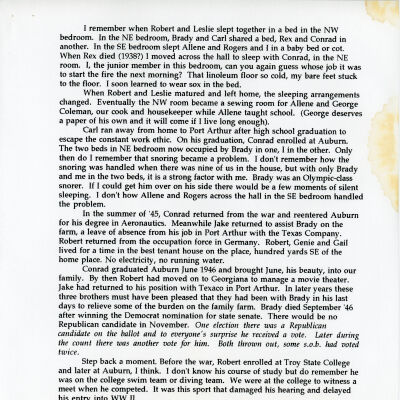 I remember when Robert and Leslie slept together in a bed in the NW bedroom. In the NE bedroom, Brady and Carl shared a bed, Rex and Conrad in another. In the SE bedroom slept Allene and Rogers and I in a baby bed or cot. When Rex died (1938?) I moved across the hall to sleep with Conrad, in the NE room. I, the junior member in this bedroom, can you again guess whose job it was to start the fire the next morning? That linoleum floor so cold, my bare feet stuck to the floor. I soon learned to wear sox in the bed.

When Robert and Leslie matured and left home, the sleeping arrangements changed. Eventually the NW room became a sewing room for Allene and George Coleman, our cook and housekeeper while Allene taught school. (George deserves a paper of his own and it will come if I live long enough).

Carl ran away from home to Port Arthur after high school graduation to escape the constant work ethic. On his graduation, Conrad enrolled at Auburn. The two beds in NE bedroom now occupied by Brady in one, I in the other. Only then do I remember that snoring became a problem. I don't remember how the snoring was handled when there was nine of us in the house, but with only Brady and me in the two beds, it is a strong factor with me. Brady was an Olympic-class snorer. If I could get him over on his side there would be a few moments of silent sleeping. I don't how Allene and Rogers across the hall in the SE bedroom handled the problem.

In the summer of '45, Conrad returned from the war and reentered Auburn for his degree in Aeronautics. Meanwhile Jake returned to assist Brady on the farm, a leave of absence from his job in Port Arthur with the Texas Company. Robert returned from the occupation force in Germany. Robert, Genie and Gail lived for a time in the best tenant house on the place, hundred yards SE of the home place. No electricity, no running water.

Conrad graduated Auburn June 1946 and brought June, his beauty, into our family. By then Robert had moved on to Georgiana to manage a movie theater. Jake had returned to his position with Texaco in Port Arthur. In later years these three brothers must have been pleased that they had been with Brady in his last days to relieve some of the burden on the family farm. Brady died September '46 after winning the Democrat nomination for state senate. There would be no Republican candidate in November. One election there was a Republican candidate on the ballot and to everyone's surprise he received a vote. Later during the count there was another vote for him. Both thrown out, some s.o.b. had voted twice.

Step back a moment. Before the war, Robert enrolled at Troy State College and later at Auburn, I think. I don't know his course of study but do remember he was on the college swim team or diving team. We were at the college to witness a meet when he competed. It was this sport that damaged his hearing and delayed his entry into WW II.